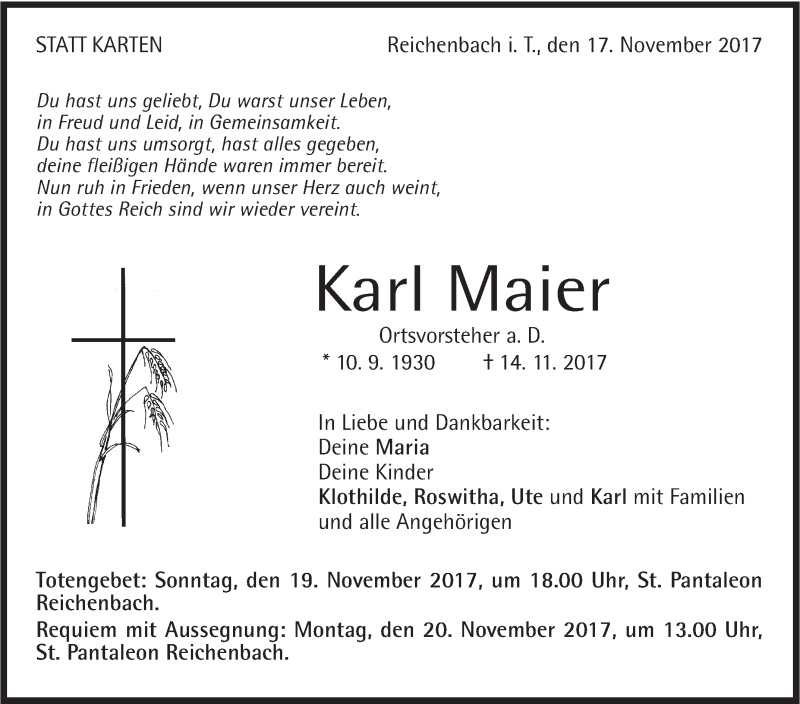 STATT KARTEN

Reichenbach i. T., den 17. November 2017

Du hast uns geliebt, Du warst unser Leben,
in Freud und Leid, in Gemeinsamkeit.
Du hast uns umsorgt, hast alles gegeben,
deine fleißigen Hände waren immer bereit.
Nun ruh in Frieden, wenn unser Herz auch weint,
in Gottes Reich sind wir wieder vereint.

Karl Maier

Ortsvorsteher a. D.

* 10. 9. 1930 † 14. 11. 2017

In Liebe und Dankbarkeit:
Deine Maria
Deine Kinder
Klothilde, Roswitha, Ute und Karl mit Familien
und alle Angehörigen

Totengebet: Sonntag, den 19. November 2017, um 18.00 Uhr, St. Pantaleon Reichenbach.

Requiem mit Aussegnung: Montag, den 20. November 2017, um 13.00 Uhr, St. Pantaleon Reichenbach.